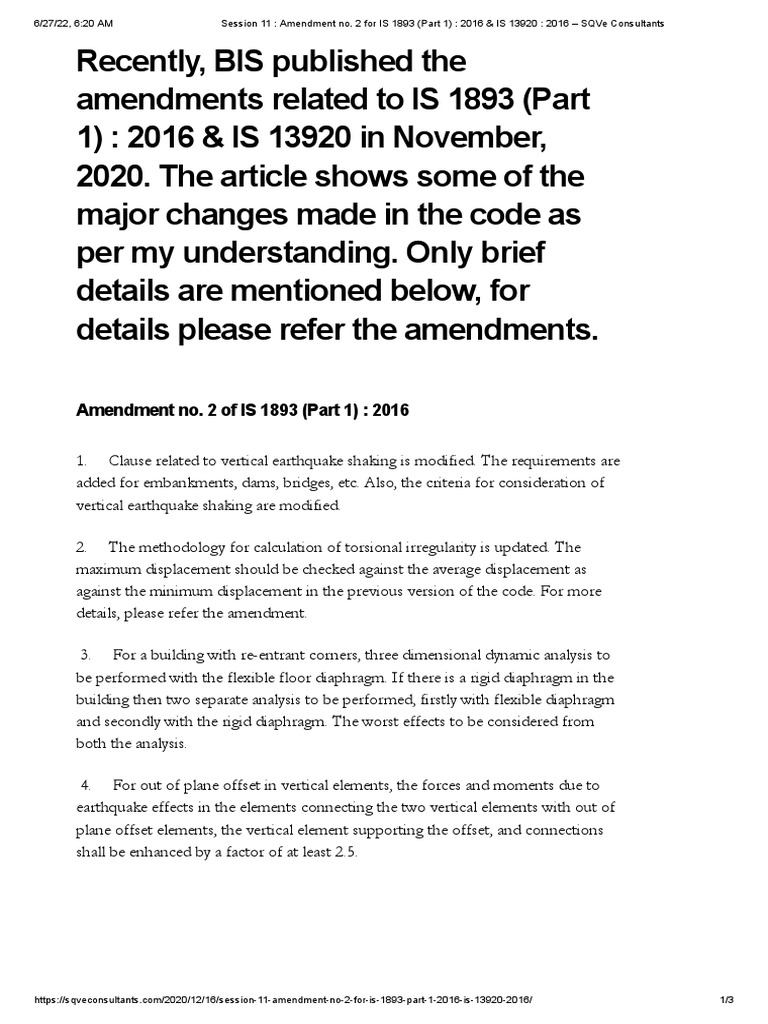 6/27/22, 6:20 AM Session 11 : Amendment no. 2 for IS 1893 (Part 1) : 2016 & IS 13920 : 2016 – SQVe Consultants

Recently, BIS published the amendments related to IS 1893 (Part 1) : 2016 & IS 13920 in November, 2020. The article shows some of the major changes made in the code as per my understanding. Only brief details are mentioned below, for details please refer the amendments.

Amendment no. 2 of IS 1893 (Part 1) : 2016

1. Clause related to vertical earthquake shaking is modified. The requirements are added for embankments, dams, bridges, etc. Also, the criteria for consideration of vertical earthquake shaking are modified.

2. The methodology for calculation of torsional irregularity is updated. The maximum displacement should be checked against the average displacement as against the minimum displacement in the previous version of the code. For more details, please refer the amendment.

3. For a building with re-entrant corners, three dimensional dynamic analysis to be performed with the flexible floor diaphragm. If there is a rigid diaphragm in the building then two separate analysis to be performed, firstly with flexible diaphragm and secondly with the rigid diaphragm. The worst effects to be considered from both the analysis.

4. For out of plane offset in vertical elements, the forces and moments due to earthquake effects in the elements connecting the two vertical elements with out of plane offset elements, the vertical element supporting the offset, and connections shall be enhanced by a factor of at least 2.5.

https://sqveconsultants.com/2020/12/16/session-11-amendment-no-2-for-is-1893-part-1-2016-is-13920-2016/ 1/3